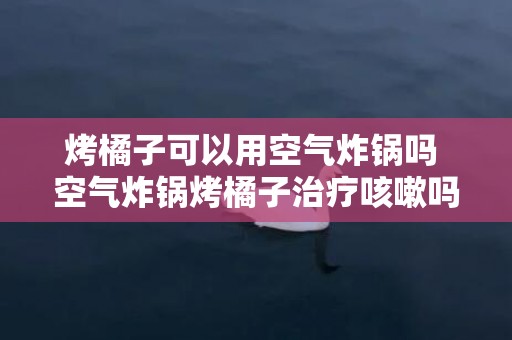 烤橘子可以用空气炸锅吗
空气炸锅烤橘子治疗咳嗽吗